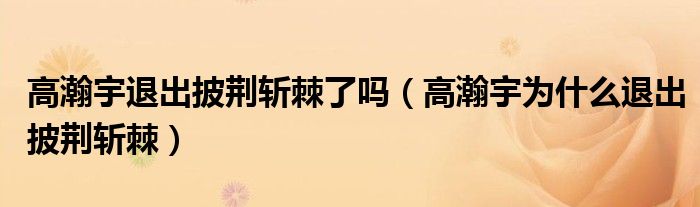 高瀚宇退出披荆斩棘了吗（高瀚宇为什么退出披荆斩棘）